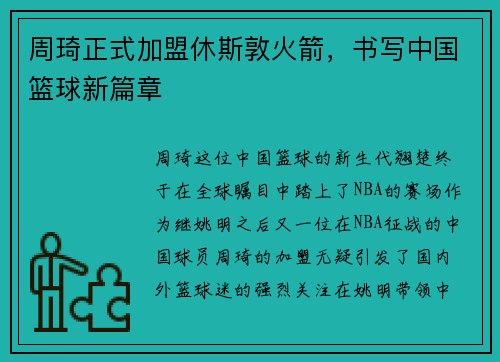 周琦正式加盟休斯敦火箭，书写中国篮球新篇章

周琦这位中国篮球的新生代翘楚终于在全球瞩目中踏上了NBA的赛场作为继姚明之后又一位在NBA征战的中国球员周琦的加盟无疑引发了国内外篮球迷的强烈关注在姚明带领中